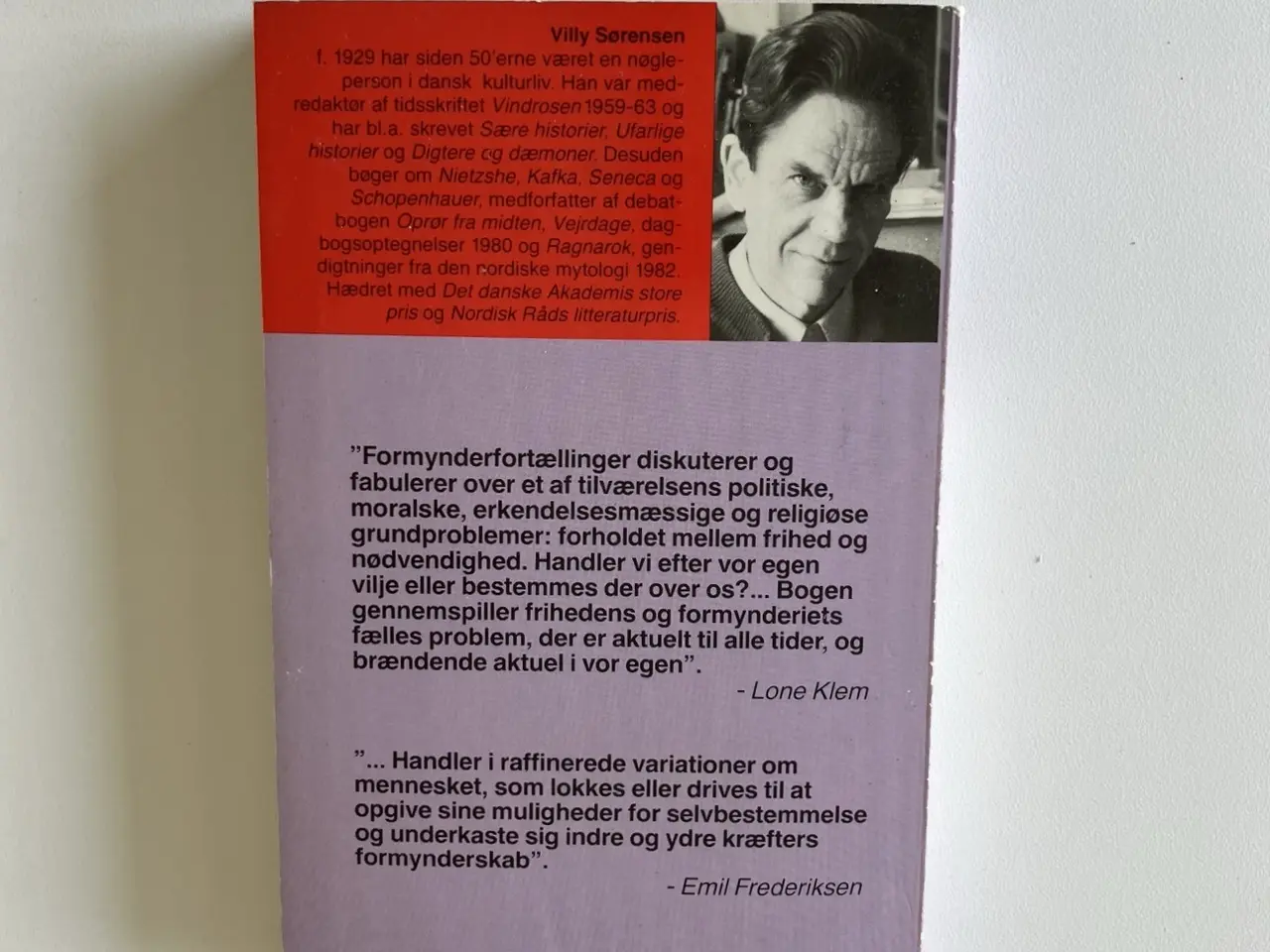 Villy Sørensen
f. 1929 har siden 50'erne været en nøgleperson i dansk kulturliv. Han var medredaktør af tidsskriftet Vindrosen 1959-63 og har bl.a. skrevet Sære historier, Ufarlige historier og Digtere og dæmoner. Desuden bøger om Nietzshe, Kafka, Seneca og Schopenhauer, medforfatter af debatbogen Oprør fra midten, Vejrdage, dagbogsoptegnelser 1980 og Ragnarok, gendigtninger fra den nordiske mytologi 1982. Hædret med Det danske Akademis store pris og Nordisk Råds litteraturpris.

"Formynderfortællinger diskuterer og fabulerer over et af tilværelsens politiske, moralske, erkendelsesmæssige og religiøse grundproblemer: forholdet mellem frihed og nødvendighed. Handler vi efter vor egen vilje eller bestemmes der over os?... Bogen gennemspiller frihedens og formynderiets fælles problem, der er aktuelt til alle tider, og brændende aktuel i vor egen".
- Lone Klem

"... Handler i raffinerede variationer om mennesket, som lokkes eller drives til at opgive sine muligheder for selvbestemmelse og underkaste sig indre og ydre kræfters formynderskab".
- Emil Frederiksen